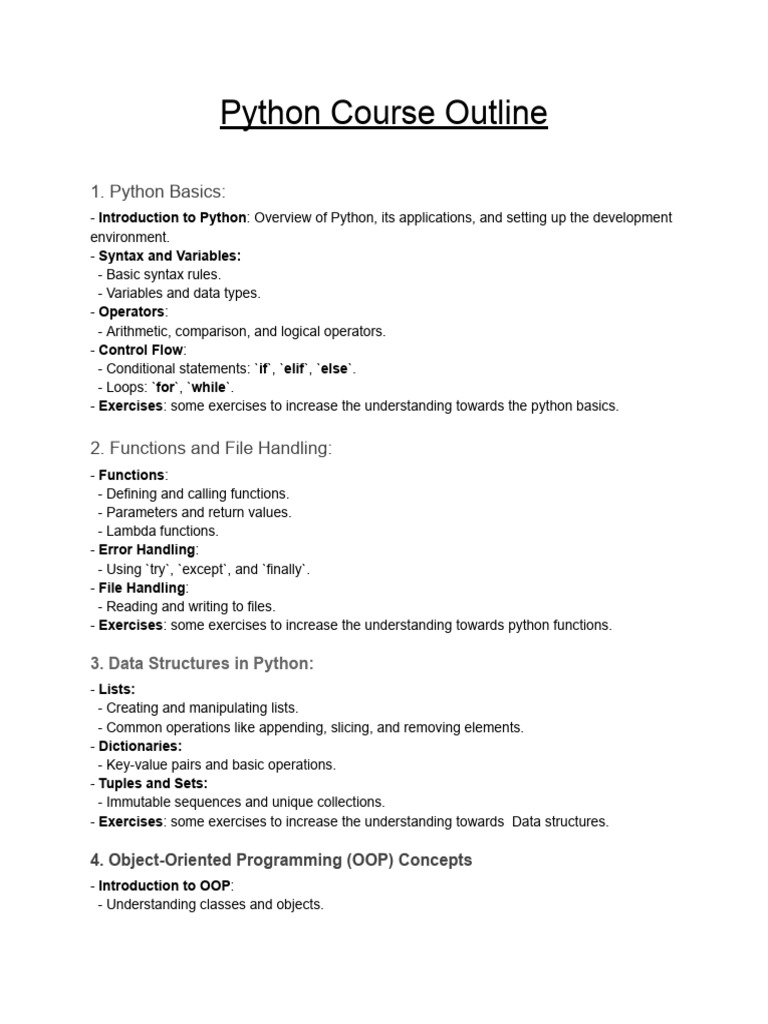 Python Course Outline

1. Python Basics:

- Introduction to Python: Overview of Python, its applications, and setting up the development environment.
- Syntax and Variables:
  - Basic syntax rules.
  - Variables and data types.
- Operators:
  - Arithmetic, comparison, and logical operators.
- Control Flow:
  - Conditional statements: `if`, `elif`, `else`.
  - Loops: `for`, `while`.
- Exercises: some exercises to increase the understanding towards the python basics.

2. Functions and File Handling:

- Functions:
  - Defining and calling functions.
  - Parameters and return values.
  - Lambda functions.
- Error Handling:
  - Using `try`, `except`, and `finally`.
- File Handling:
  - Reading and writing to files.
- Exercises: some exercises to increase the understanding towards python functions.

3. Data Structures in Python:

- Lists:
  - Creating and manipulating lists.
  - Common operations like appending, slicing, and removing elements.
- Dictionaries:
  - Key-value pairs and basic operations.
- Tuples and Sets:
  - Immutable sequences and unique collections.
- Exercises: some exercises to increase the understanding towards  Data structures.

4. Object-Oriented Programming (OOP) Concepts

- Introduction to OOP:
  - Understanding classes and objects.